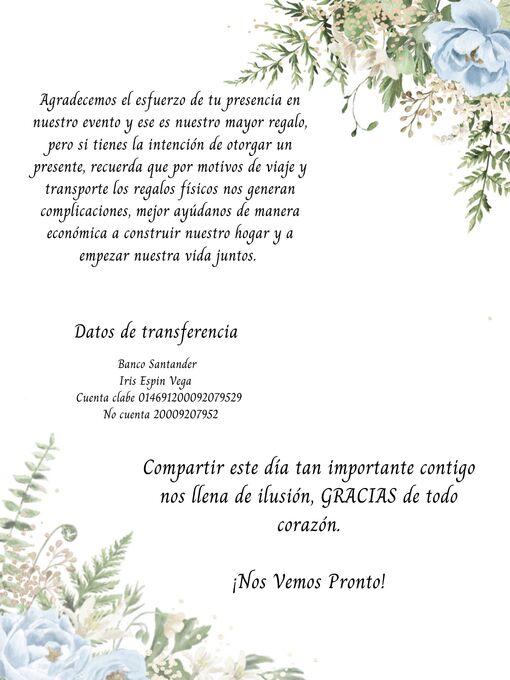 Agradecemos el esfuerzo de tu presencia en nuestro evento y ese es nuestro mayor regalo, pero si tienes la intención de otorgar un presente, recuerda que por motivos de viaje y transporte los regalos físicos nos generan complicaciones, mejor ayúdanos de manera económica a construir nuestro hogar y a empezar nuestra vida juntos.

Datos de transferencia

Banco Santander
Iris Espin Vega
Cuenta clabe 014691200092079529
No cuenta 20009207952

Compartir este día tan importante contigo nos llena de ilusión, GRACIAS de todo corazón.

¡Nos Vemos Pronto!